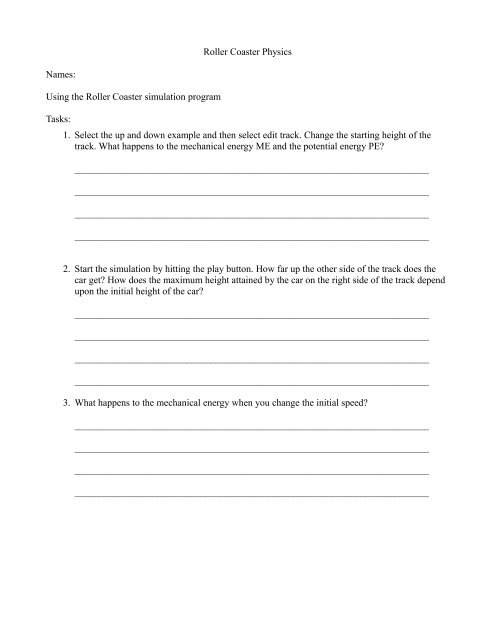 Roller Coaster Physics

Names:

Using the Roller Coaster simulation program

Tasks:

1. Select the up and down example and then select edit track. Change the starting height of the track. What happens to the mechanical energy ME and the potential energy PE?

2. Start the simulation by hitting the play button. How far up the other side of the track does the car get? How does the maximum height attained by the car on the right side of the track depend upon the initial height of the car?

3. What happens to the mechanical energy when you change the initial speed?